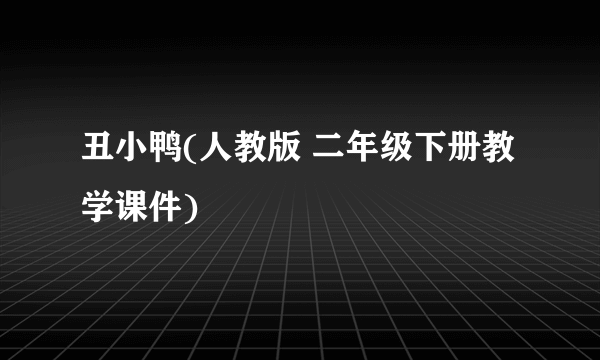 丑小鸭(人教版 二年级下册教学课件)